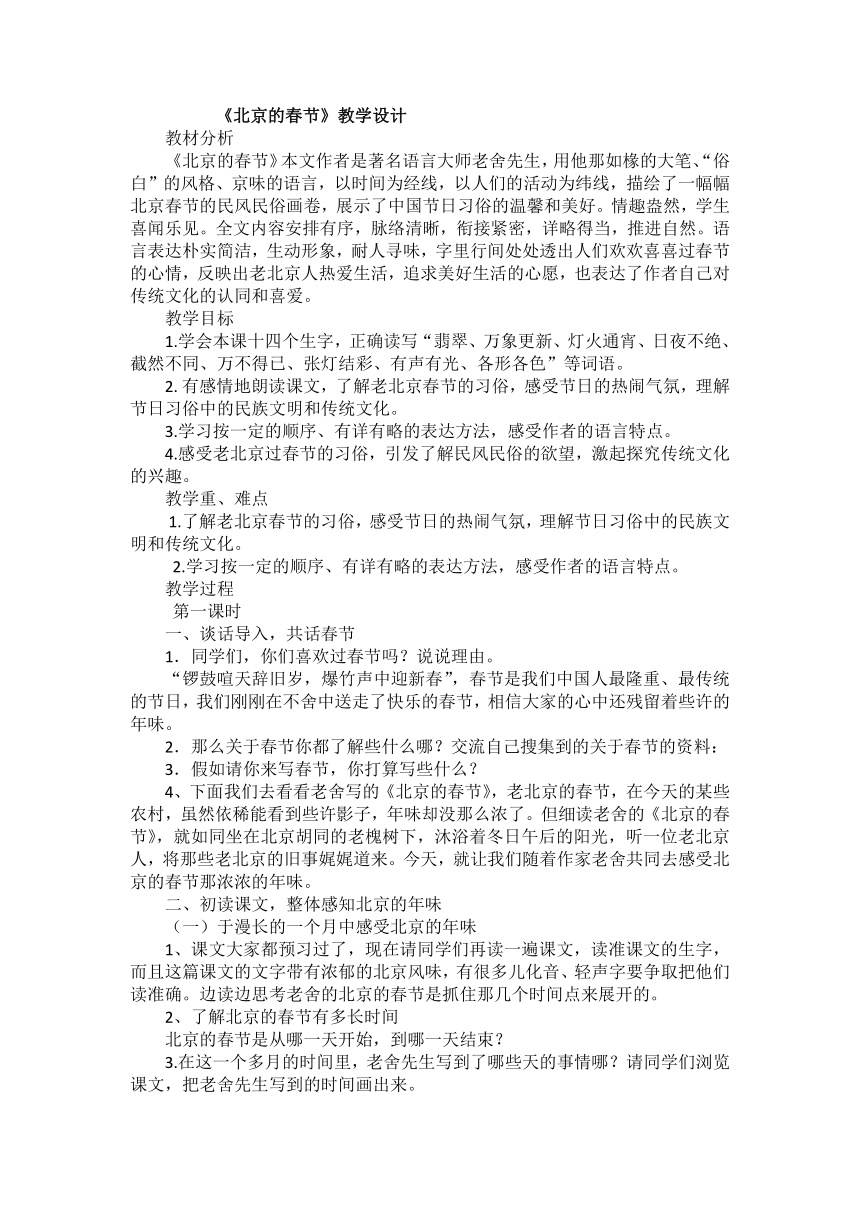 《北京的春节》教学设计

教材分析

《北京的春节》本文作者是著名语言大师老舍先生，用他那如椽的大笔、“俗白”的风格、京味的语言，以时间为经线，以人们的活动为纬线，描绘了一幅幅北京春节的民风民俗画卷，展示了中国节日习俗的温馨和美好。情趣盎然，学生喜闻乐见。全文内容安排有序，脉络清晰，衔接紧密，详略得当，推进自然。语言表达朴实简洁，生动形象，耐人寻味，字里行间处处透出人们欢欢喜喜过春节的心情，反映出老北京人热爱生活，追求美好生活的心愿，也表达了作者自己对传统文化的认同和喜爱。

教学目标

1.学会本课十四个生字，正确读写“翡翠、万象更新、灯火通宵、日夜不绝、截然不同、万不得已、张灯结彩、有声有光、各形各色”等词语。

2. 有感情地朗读课文，了解老北京春节的习俗，感受节日的热闹气氛，理解节日习俗中的民族文明和传统文化。

3.学习按一定的顺序、有详有略的表达方法，感受作者的语言特点。

4.感受老北京过春节的习俗，引发了解民风民俗的欲望，激起探究传统文化的兴趣。

教学重、难点

1.了解老北京春节的习俗，感受节日的热闹气氛，理解节日习俗中的民族文明和传统文化。

2.学习按一定的顺序、有详有略的表达方法，感受作者的语言特点。

教学过程

第一课时

一、谈话导入，共话春节

1．同学们，你们喜欢过春节吗？说说理由。

“锣鼓喧天辞旧岁，爆竹声中迎新春”，春节是我们中国人最隆重、最传统的节日，我们刚刚在不舍中送走了快乐的春节，相信大家的心中还残留着些许的年味。

2．那么关于春节你都了解些什么哪？交流自己搜集到的关于春节的资料：

3．假如请你来写春节，你打算写些什么？

4、下面我们去看看老舍写的《北京的春节》，老北京的春节，在今天的某些农村，虽然依稀能看到些许影子，年味却没那么浓了。但细读老舍的《北京的春节》，就如同坐在北京胡同的老槐树下，沐浴着冬日午后的阳光，听一位老北京人，将那些老北京的旧事娓娓道来。今天，就让我们随着作家老舍共同去感受北京的春节那浓浓的年味。

二、初读课文，整体感知北京的年味

（一）于漫长的一个月中感受北京的年味

1、课文大家都预习过了，现在请同学们再读一遍课文，读准课文的生字，而且这篇课文的文字带有浓郁的北京风味，有很多儿化音、轻声字要争取把他们读准确。边读边思考老舍的北京的春节是抓住那几个时间点来展开的。

2、了解北京的春节有多长时间

北京的春节是从哪一天开始，到哪一天结束？

3.在这一个多月的时间里，老舍先生写到了哪些天的事情哪？请同学们浏览课文，把老舍先生写到的时间画出来。